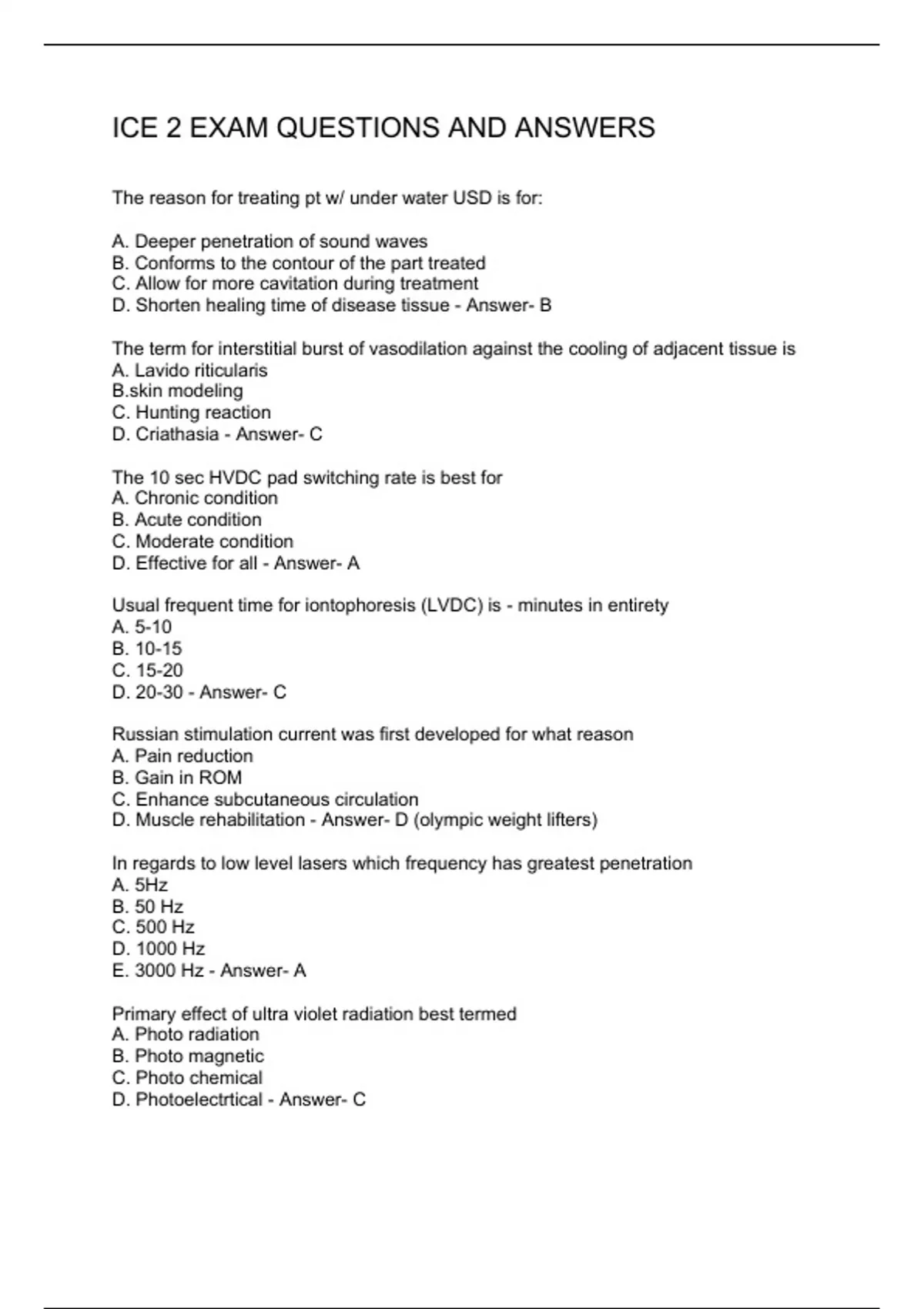 ICE 2 EXAM QUESTIONS AND ANSWERS

The reason for treating pt w/ under water USD is for:

A. Deeper penetration of sound waves
B. Conforms to the contour of the part treated
C. Allow for more cavitation during treatment
D. Shorten healing time of disease tissue - Answer- B

The term for interstitial burst of vasodilation against the cooling of adjacent tissue is
A. Lavido riticularis
B.skin modeling
C. Hunting reaction
D. Criathasia - Answer- C

The 10 sec HVDC pad switching rate is best for
A. Chronic condition
B. Acute condition
C. Moderate condition
D. Effective for all - Answer- A

Usual frequent time for iontophoresis (LVDC) is - minutes in entirety
A. 5-10
B. 10-15
C. 15-20
D. 20-30 - Answer- C

Russian stimulation current was first developed for what reason
A. Pain reduction
B. Gain in ROM
C. Enhance subcutaneous circulation
D. Muscle rehabilitation - Answer- D (olympic weight lifters)

In regards to low level lasers which frequency has greatest penetration
A. 5Hz
B. 50 Hz
C. 500 Hz
D. 1000 Hz
E. 3000 Hz - Answer- A

Primary effect of ultra violet radiation best termed
A. Photo radiation
B. Photo magnetic
C. Photo chemical
D. Photoelectrtical - Answer- C